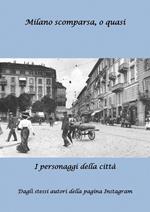 Milano scomparsa, o quasi

I personaggi della città

Dagli stessi autori della pagina Instagram